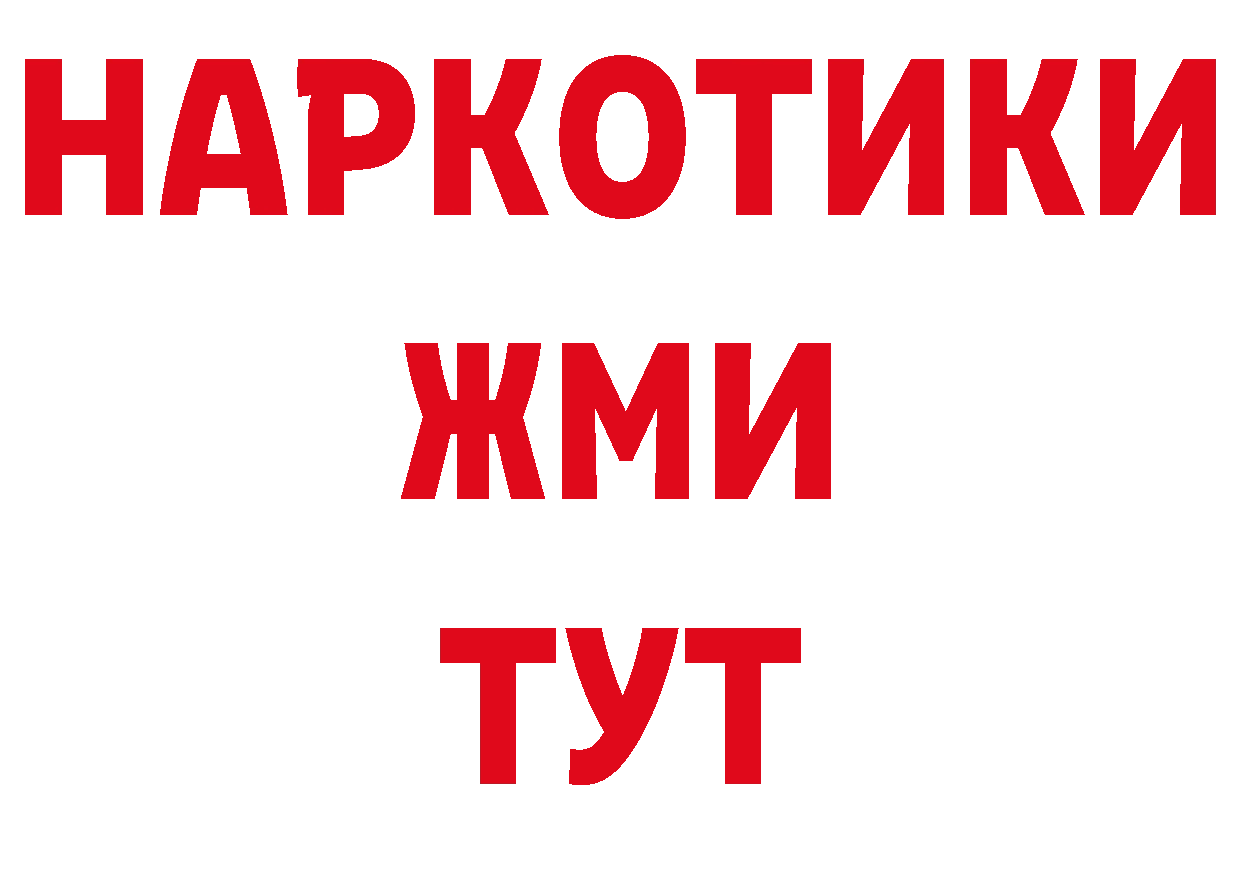 НАРКОТИКИ
ЖМИ
ТУТ